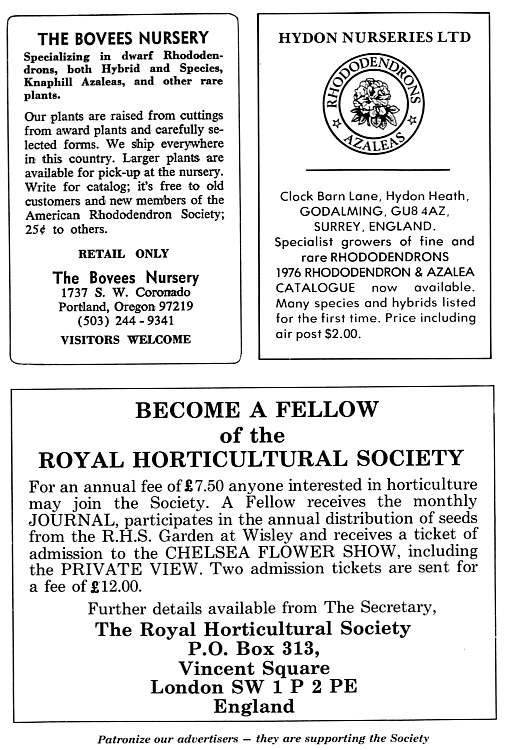 THE BOVEES NURSERY

Specializing in dwarf Rhododendrons, both Hybrid and Species, Knaphill Azaleas, and other rare plants.

Our plants are raised from cuttings from award plants and carefully selected forms. We ship everywhere in this country. Larger plants are available for pick-up at the nursery. Write for catalog; it's free to old customers and new members of the American Rhododendron Society; 25¢ to others.

RETAIL ONLY

The Bovees Nursery
1737 S. W. Coronado
Portland, Oregon 97219
(503) 244 - 9341

VISITORS WELCOME

HYDON NURSERIES LTD

RHODODENDRONS AZALEAS

Clock Barn Lane, Hydon Heath, GODALMING, GU8 4AZ, SURREY, ENGLAND.
Specialist growers of fine and rare RHODODENDRONS
1976 RHODODENDRON & AZALEA CATALOGUE now available. Many species and hybrids listed for the first time. Price including air post $2.00.

BECOME A FELLOW
of the
ROYAL HORTICULTURAL SOCIETY

For an annual fee of £7.50 anyone interested in horticulture may join the Society. A Fellow receives the monthly JOURNAL, participates in the annual distribution of seeds from the R.H.S. Garden at Wisley and receives a ticket of admission to the CHELSEA FLOWER SHOW, including the PRIVATE VIEW. Two admission tickets are sent for a fee of £12.00.

Further details available from The Secretary,
The Royal Horticultural Society
P.O. Box 313,
Vincent Square
London SW 1 P 2 PE
England

Patronize our advertisers — they are supporting the Society